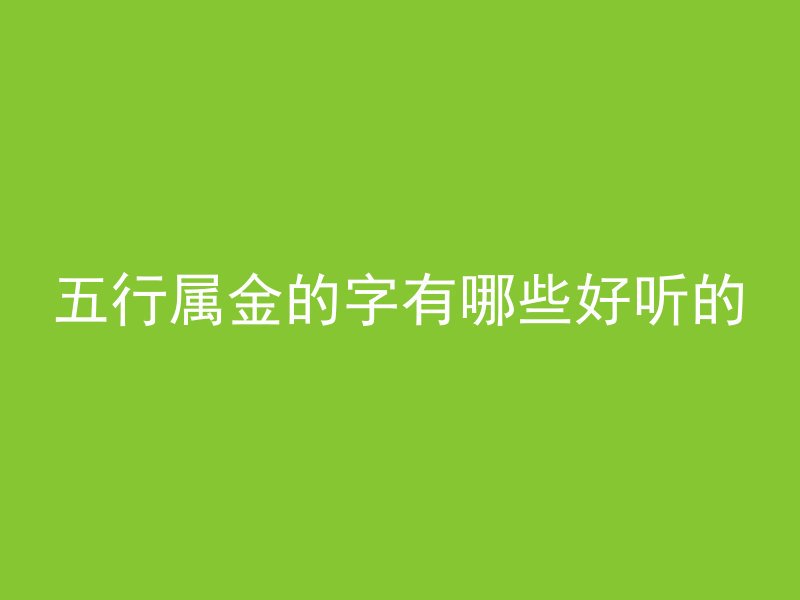 五行属金的字有哪些好听的